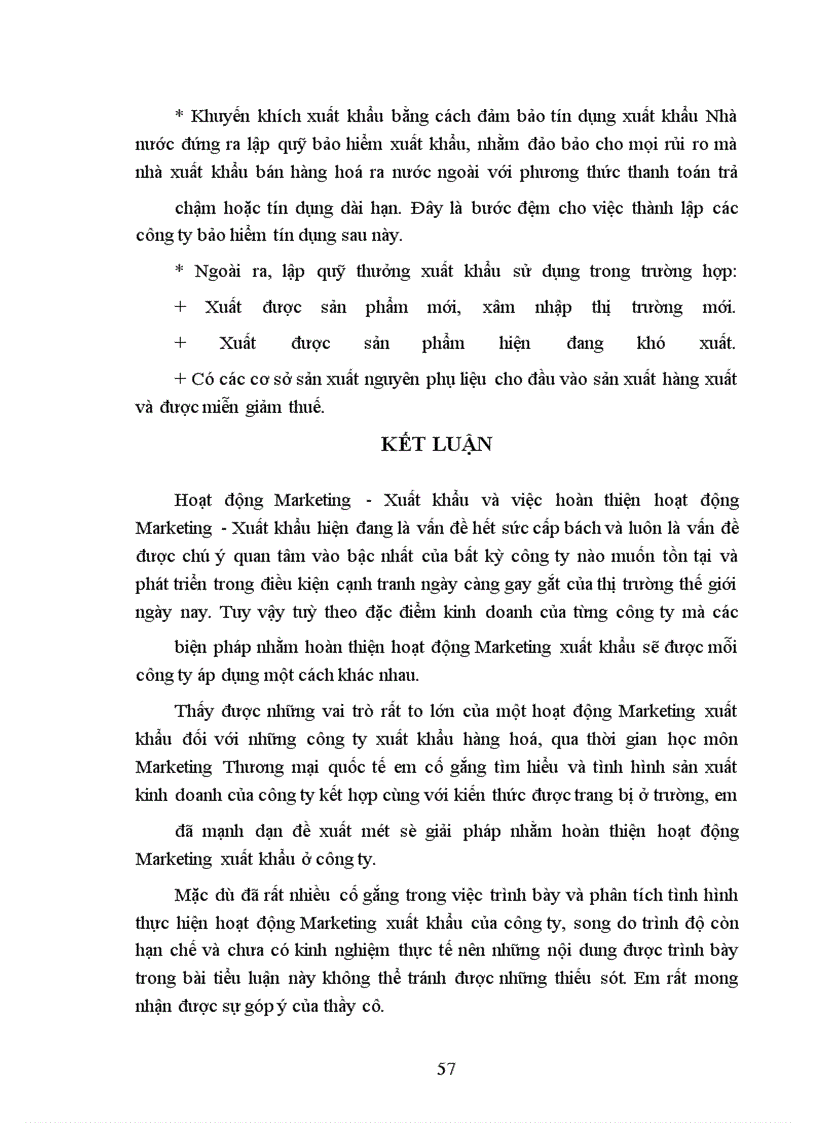 * Khuyến khích xuất khẩu bằng cách đảm bảo tín dụng xuất khẩu Nhà nước đứng ra lập quỹ bảo hiểm xuất khẩu, nhằm đảo bảo cho mọi rủi ro mà nhà xuất khẩu bán hàng hoá ra nước ngoài với phương thức thanh toán trả chậm hoặc tín dụng dài hạn. Đây là bước đệm cho việc thành lập các công ty bảo hiểm tín dụng sau này.

* Ngoài ra, lập quỹ thưởng xuất khẩu sử dụng trong trường hợp:

+ Xuất được sản phẩm mới, xâm nhập thị trường mới.

+ Xuất được sản phẩm hiện đang khó xuất.

+ Có các cơ sở sản xuất nguyên phụ liệu cho đầu vào sản xuất hàng xuất và được miễn giảm thuế.

KẾT LUẬN

Hoạt động Marketing - Xuất khẩu và việc hoàn thiện hoạt động Marketing - Xuất khẩu hiện đang là vấn đề hết sức cấp bách và luôn là vấn đề được chú ý quan tâm vào bậc nhất của bất kỳ công ty nào muốn tồn tại và phát triển trong điều kiện cạnh tranh ngày càng gay gắt của thị trường thế giới ngày nay. Tuy vậy tuỳ theo đặc điểm kinh doanh của từng công ty mà các biện pháp nhằm hoàn thiện hoạt động Marketing xuất khẩu sẽ được mỗi công ty áp dụng một cách khác nhau.

Thấy được những vai trò rất to lớn của một hoạt động Marketing xuất khẩu đối với những công ty xuất khẩu hàng hoá, qua thời gian học môn Marketing Thương mại quốc tế em cố gắng tìm hiểu và tình hình sản xuất kinh doanh của công ty kết hợp cùng với kiến thức được trang bị ở trường, em đã mạnh dạn đề xuất mét sè giải pháp nhằm hoàn thiện hoạt động Marketing xuất khẩu ở công ty.

Mặc dù đã rất nhiều cố gắng trong việc trình bày và phân tích tình hình thực hiện hoạt động Marketing xuất khẩu của công ty, song do trình độ còn hạn chế và chưa có kinh nghiệm thực tế nên những nội dung được trình bày trong bài tiểu luận này không thể tránh được những thiếu sót. Em rất mong nhận được sự góp ý của thầy cô.

57